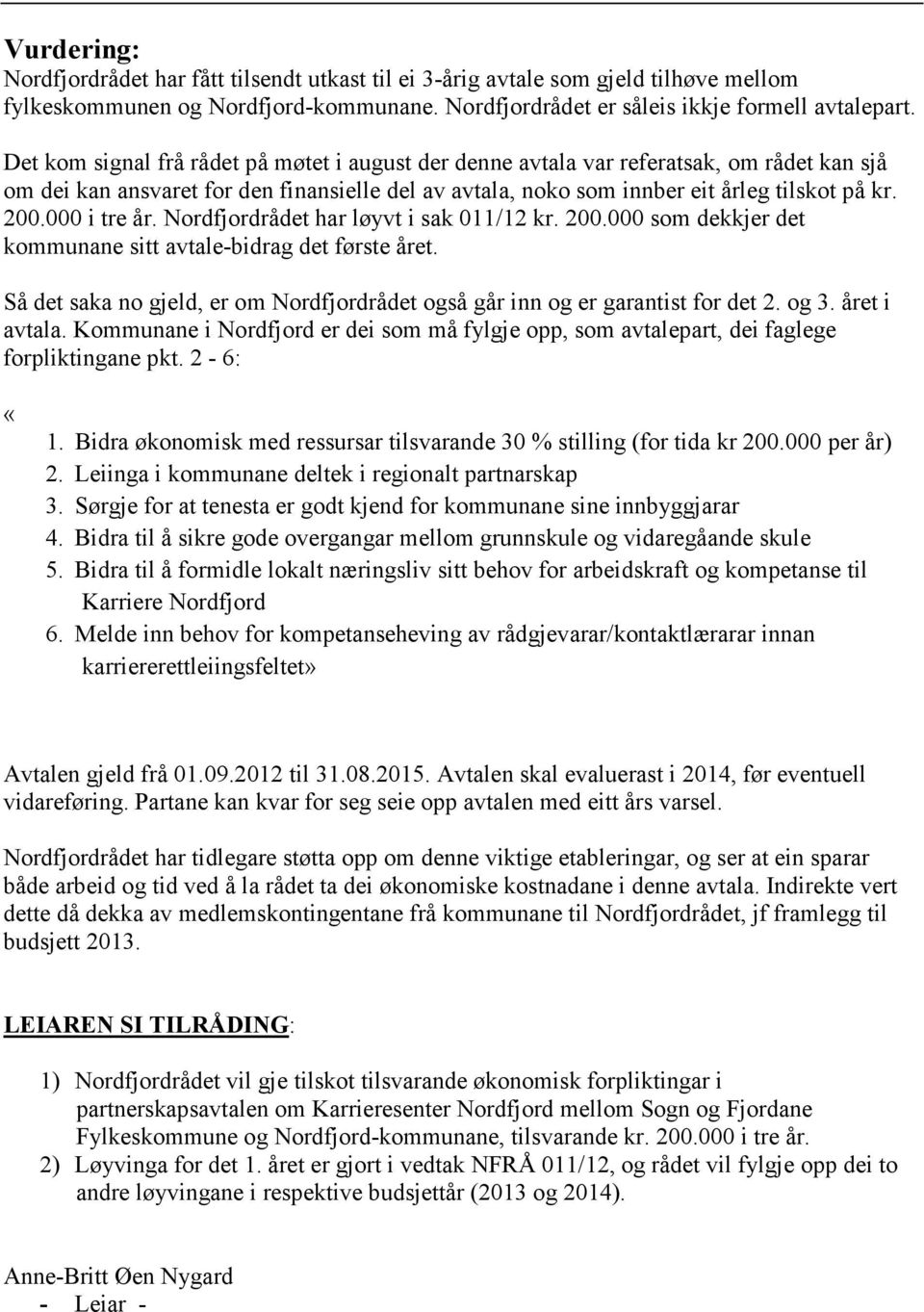 Vurdering:
Nordfjordrådet har fått tilsendt utkast til ei 3-årig avtale som gjeld tilhøve mellom fylkeskommunen og Nordfjord-kommunane. Nordfjordrådet er såleis ikkje formell avtalepart.

Det kom signal frå rådet på møtet i august der denne avtala var referatsak, om rådet kan sjå om dei kan ansvaret for den finansielle del av avtala, noko som innber eit årleg tilskot på kr. 200.000 i tre år. Nordfjordrådet har løyvt i sak 011/12 kr. 200.000 som dekkjer det kommunane sitt avtale-bidrag det første året.

Så det saka no gjeld, er om Nordfjordrådet også går inn og er garantist for det 2. og 3. året i avtala. Kommunane i Nordfjord er dei som må fylgje opp, som avtalepart, dei faglege forpliktingane pkt. 2 - 6:

«
1. Bidra økonomisk med ressursar tilsvarande 30 % stilling (for tida kr 200.000 per år)
2. Leiinga i kommunane deltek i regionalt partnarskap
3. Sørgje for at tenesta er godt kjend for kommunane sine innbyggjarar
4. Bidra til å sikre gode overgangar mellom grunnskule og vidaregåande skule
5. Bidra til å formidle lokalt næringsliv sitt behov for arbeidskraft og kompetanse til Karriere Nordfjord
6. Melde inn behov for kompetanseheving av rådgjevarar/kontaktlærarar innan karriererettleiingsfeltet»

Avtalen gjeld frå 01.09.2012 til 31.08.2015. Avtalen skal evaluerast i 2014, før eventuell vidareføring. Partane kan kvar for seg seie opp avtalen med eitt års varsel.

Nordfjordrådet har tidlegare støtta opp om denne viktige etableringar, og ser at ein sparar både arbeid og tid ved å la rådet ta dei økonomiske kostnadane i denne avtala. Indirekte vert dette då dekka av medlemskontingentane frå kommunane til Nordfjordrådet, jf framlegg til budsjett 2013.

LEIAREN SI TILRÅDING:

1) Nordfjordrådet vil gje tilskot tilsvarande økonomisk forpliktingar i partnerskapsavtalen om Karrieresenter Nordfjord mellom Sogn og Fjordane Fylkeskommune og Nordfjord-kommunane, tilsvarande kr. 200.000 i tre år.
2) Løyvinga for det 1. året er gjort i vedtak NFRÅ 011/12, og rådet vil fylgje opp dei to andre løyvingane i respektive budsjettår (2013 og 2014).

Anne-Britt Øen Nygard
- Leiar -